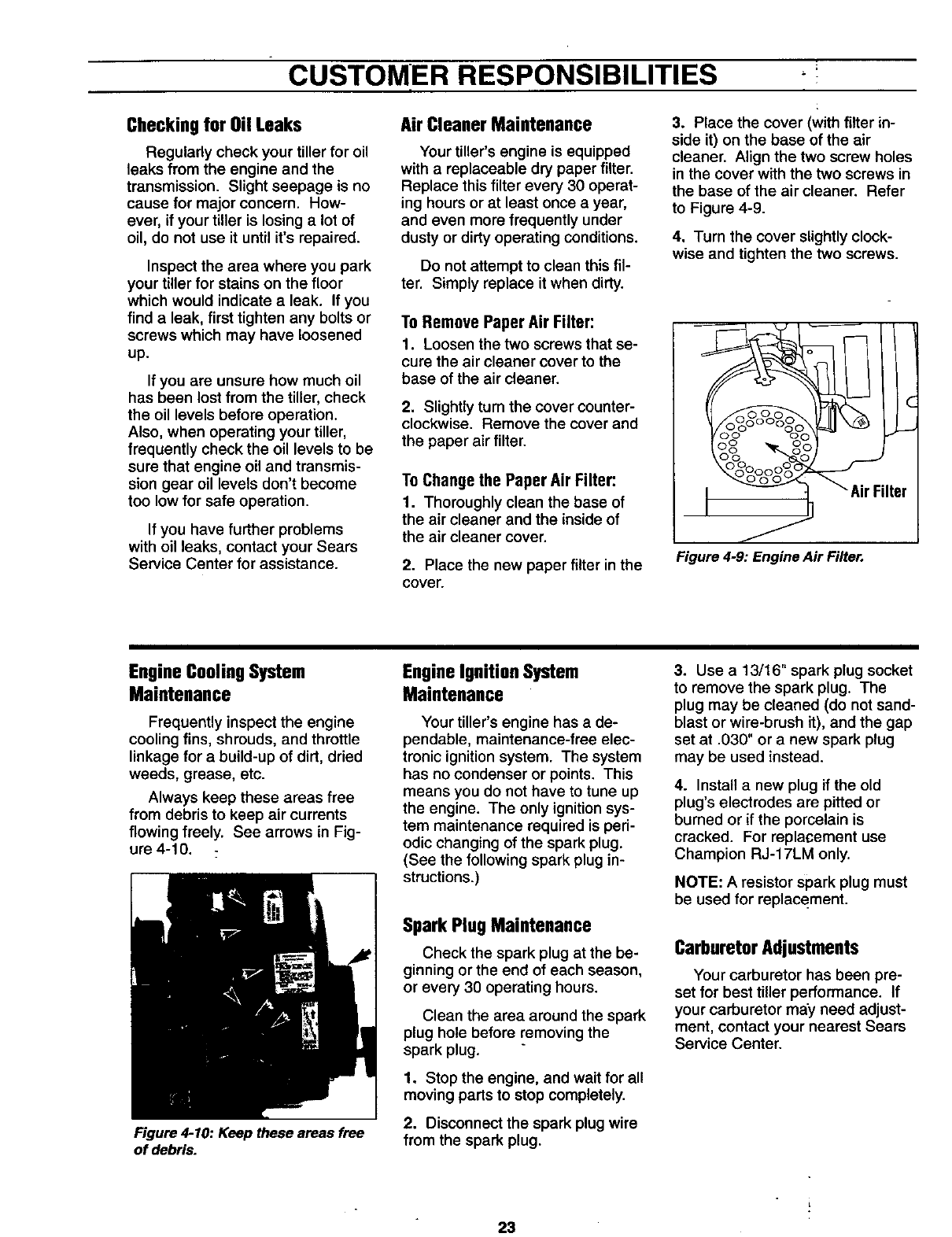 CUSTOMER RESPONSIBILITIES

Checking for Oil Leaks

Regularly check your tiller for oil leaks from the engine and the transmission. Slight seepage is no cause for major concern. However, if your tiller is losing a lot of oil, do not use it until it's repaired.

Inspect the area where you park your tiller for stains on the floor which would indicate a leak. If you find a leak, first tighten any bolts or screws which may have loosened up.

If you are unsure how much oil has been lost from the tiller, check the oil levels before operation. Also, when operating your tiller, frequently check the oil levels to be sure that engine oil and transmission gear oil levels don't become too low for safe operation.

If you have further problems with oil leaks, contact your Sears Service Center for assistance.

Air Cleaner Maintenance

Your tiller's engine is equipped with a replaceable dry paper filter. Replace this filter every 30 operating hours or at least once a year, and even more frequently under dusty or dirty operating conditions.

Do not attempt to clean this filter. Simply replace it when dirty.

To Remove Paper Air Filter:

1. Loosen the two screws that secure the air cleaner cover to the base of the air cleaner.

2. Slightly turn the cover counterclockwise. Remove the cover and the paper air filter.

To Change the Paper Air Filter:

1. Thoroughly clean the base of the air cleaner and the inside of the air cleaner cover.

2. Place the new paper filter in the cover.

3. Place the cover (with filter inside it) on the base of the air cleaner. Align the two screw holes in the cover with the two screws in the base of the air cleaner. Refer to Figure 4-9.

4. Turn the cover slightly clockwise and tighten the two screws.

Air Filter

Figure 4-9: Engine Air Filter.

Engine Cooling System Maintenance

Frequently inspect the engine cooling fins, shrouds, and throttle linkage for a build-up of dirt, dried weeds, grease, etc.

Always keep these areas free from debris to keep air currents flowing freely. See arrows in Figure 4-10.

Figure 4-10: Keep these areas free of debris.

Engine Ignition System Maintenance

Your tiller's engine has a dependable, maintenance-free electronic ignition system. The system has no condenser or points. This means you do not have to tune up the engine. The only ignition system maintenance required is periodic changing of the spark plug. (See the following spark plug instructions.)

Spark Plug Maintenance

Check the spark plug at the beginning or the end of each season, or every 30 operating hours.

Clean the area around the spark plug hole before removing the spark plug.

1. Stop the engine, and wait for all moving parts to stop completely.

2. Disconnect the spark plug wire from the spark plug.

3. Use a 13/16" spark plug socket to remove the spark plug. The plug may be cleaned (do not sandblast or wire-brush it), and the gap set at .030" or a new spark plug may be used instead.

4. Install a new plug if the old plug's electrodes are pitted or burned or if the porcelain is cracked. For replacement use Champion RJ-17LM only.

NOTE: A resistor spark plug must be used for replacement.

Carburetor Adjustments

Your carburetor has been preset for best tiller performance. If your carburetor may need adjustment, contact your nearest Sears Service Center.

23